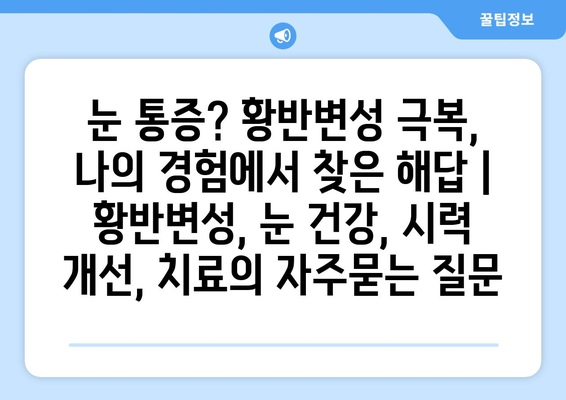 꿀팁정보

눈 통증? 황반변성 극복, 나의 경험에서 찾은 해답 | 황반변성, 눈 건강, 시력 개선, 치료의 자주묻는 질문